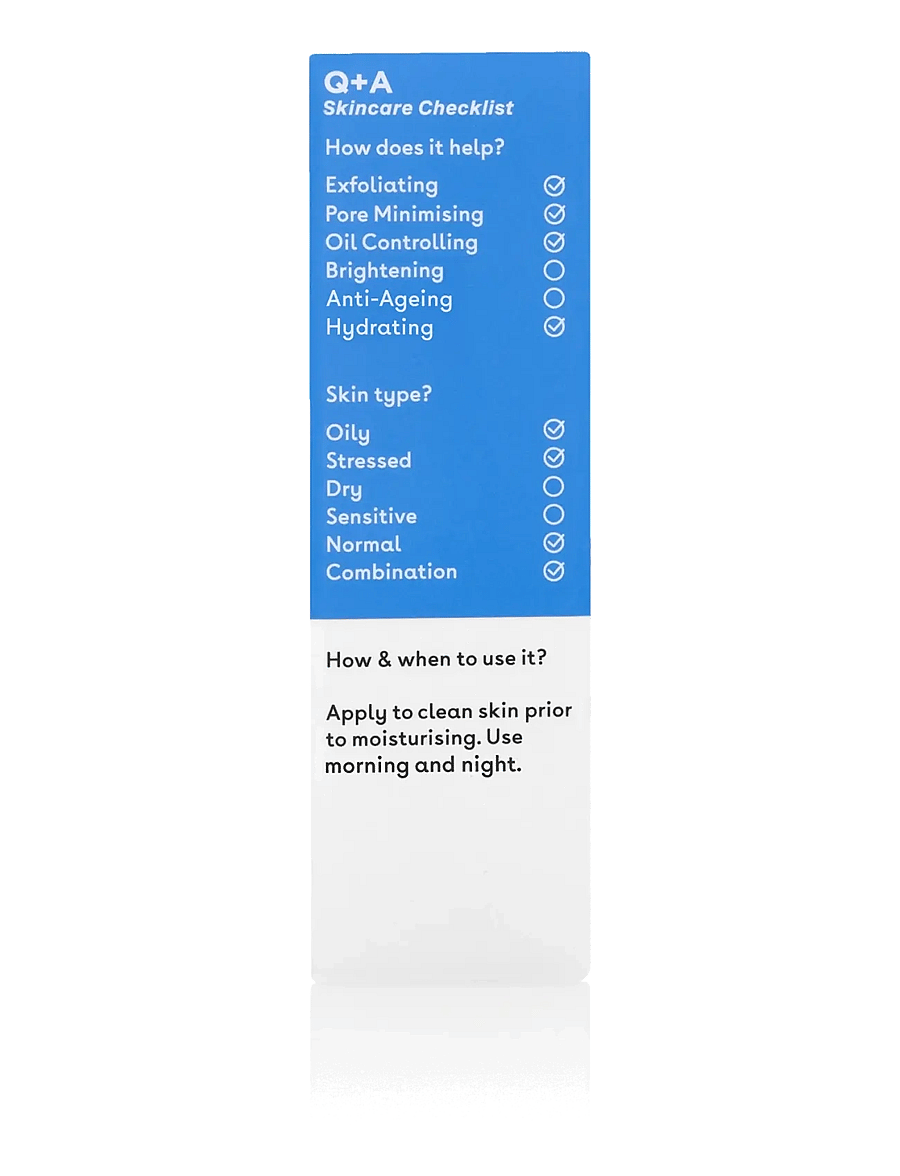 Q+A
Skincare Checklist

How does it help?

Exfoliating ☑
Pore Minimising ☑
Oil Controlling ☑
Brightening ☐
Anti-Ageing ☐
Hydrating ☑

Skin type?

Oily ☑
Stressed ☑
Dry ☐
Sensitive ☐
Normal ☑
Combination ☑

How & when to use it?

Apply to clean skin prior to moisturising. Use morning and night.